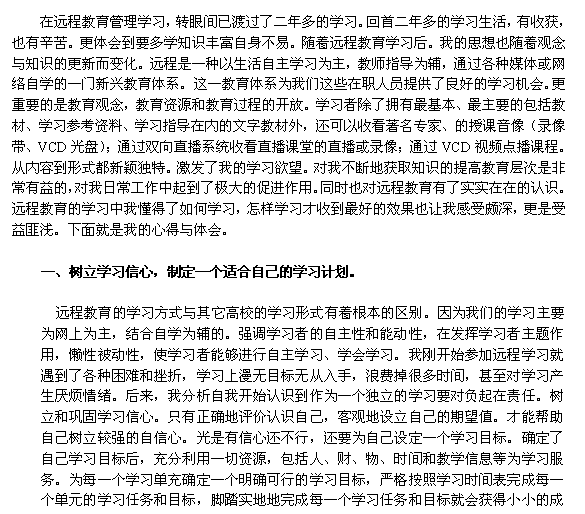 在远程教育管理学习，转眼间已渡过了二年多的学习。回首二年多的学习生活，有收获，也有辛苦。更体会到要多学知识丰富自身不易。随着远程教育学习后。我的思想也随着观念与知识的更新而变化。远程是一种以生活自主学习为主，教师指导为辅，通过各种媒体或网络自学的一门新兴教育体系。这一教育体系为我们这些在职人员提供了良好的学习机会。更重要的是教育观念，教育资源和教育过程的开放。学习者除了拥有最基本、最主要的包括教材、学习参考资料、学习指导在内的文字教材外，还可以收看著名专家、的授课音像（录像带、VCD 光盘）；通过双向直播系统收看直播课堂的直播或录像；通过 VCD 视频点播课程。从内容到形式都新颖独特。激发了我的学习欲望。对我不断地获取知识的提高教育层次是非常有益的，对我日常工作中起到了极大的促进作用。同时也对远程教育有了实实在在的认识。远程教育的学习中我懂得了如何学习，怎样学习才收到最好的效果也让我感受颇深，更是受益匪浅。下面就是我的心得与体会。

一、树立学习信心，制定一个适合自己的学习计划。

远程教育的学习方式与其它高校的学习形式有着根本的区别。因为我们的学习主要为网上为主，结合自学为辅的。强调学习者的自主性和能动性，在发挥学习者主题作用，懒性被动性，使学习者能够进行自主学习、学会学习。我刚开始参加远程学习就遇到了各种困难和挫折，学习上漫无目标无从入手，浪费掉很多时间，甚至对学习产生厌烦情绪。后来，我分析自我开始认识到作为一个独立的学习要对负起在责任。树立和巩固学习信心。只有正确地评价认识自己，客观地设立自己的期望值。才能帮助自己树立较强的自信心。光是有信心还不行，还要为自己设定一个学习目标。确定了自己学习目标后，充分利用一切资源，包括人、财、物、时间和教学信息等为学习服务。为每一个学习单充确定一个明确可行的学习目标，严格按照学习时间表完成每一个单元的学习任务和目标，脚踏实地地完成每一个学习任务和目标就会获得小小的成